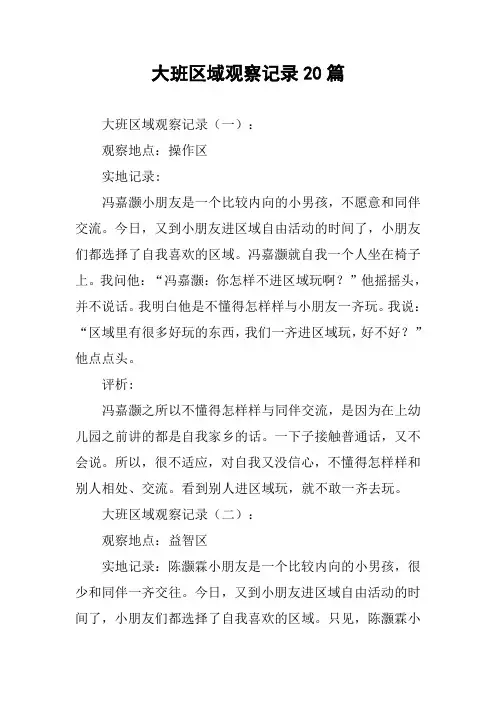 大班区域观察记录20篇

大班区域观察记录（一）：

观察地点：操作区

实地记录：

冯嘉灏小朋友是一个比较内向的小男孩，不愿意和同伴交流。今日，又到小朋友进区域自由活动的时间了，小朋友们都选择了自我喜欢的区域。冯嘉灏就自我一个人坐在椅子上。我问他：“冯嘉灏：你怎样不进区域玩啊？”他摇摇头，并不说话。我明白他是不懂得怎样样与小朋友一齐玩。我说：“区域里有很多好玩的东西，我们一齐进区域玩，好不好？”他点点头。

评析：

冯嘉灏之所以不懂得怎样样与同伴交流，是因为在上幼儿园之前讲的都是自我家乡的话。一下子接触普通话，又不会说。所以，很不适应，对自我又没信心，不懂得怎样样和别人相处、交流。看到别人进区域玩，就不敢一齐去玩。

大班区域观察记录（二）：

观察地点：益智区

实地记录：陈灏霖小朋友是一个比较内向的小男孩，很少和同伴一齐交往。今日，又到小朋友进区域自由活动的时间了，小朋友们都选择了自我喜欢的区域。只见，陈灏霖小